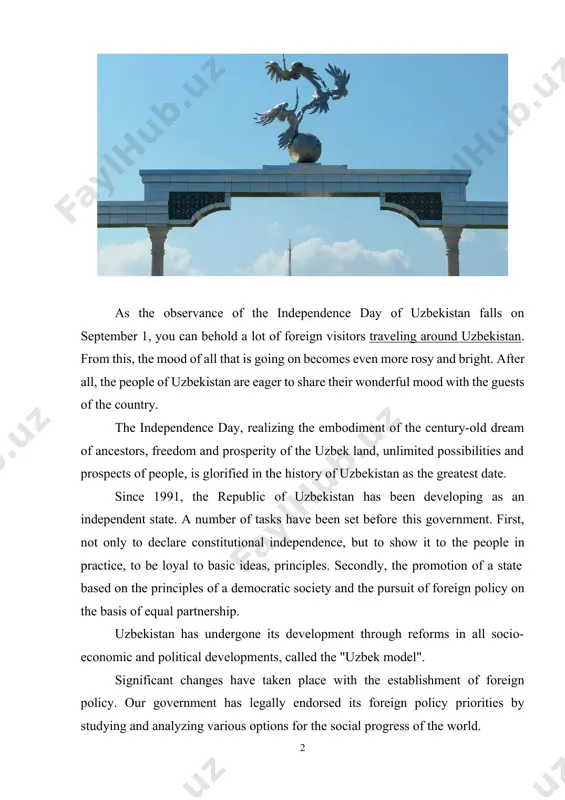 FaylHub.uz

As the observance of the Independence Day of Uzbekistan falls on September 1, you can behold a lot of foreign visitors traveling around Uzbekistan. From this, the mood of all that is going on becomes even more rosy and bright. After all, the people of Uzbekistan are eager to share their wonderful mood with the guests of the country.

The Independence Day, realizing the embodiment of the century-old dream of ancestors, freedom and prosperity of the Uzbek land, unlimited possibilities and prospects of people, is glorified in the history of Uzbekistan as the greatest date.

Since 1991, the Republic of Uzbekistan has been developing as an independent state. A number of tasks have been set before this government. First, not only to declare constitutional independence, but to show it to the people in practice, to be loyal to basic ideas, principles. Secondly, the promotion of a state based on the principles of a democratic society and the pursuit of foreign policy on the basis of equal partnership.

Uzbekistan has undergone its development through reforms in all socio-economic and political developments, called the "Uzbek model".

Significant changes have taken place with the establishment of foreign policy. Our government has legally endorsed its foreign policy priorities by studying and analyzing various options for the social progress of the world.

2